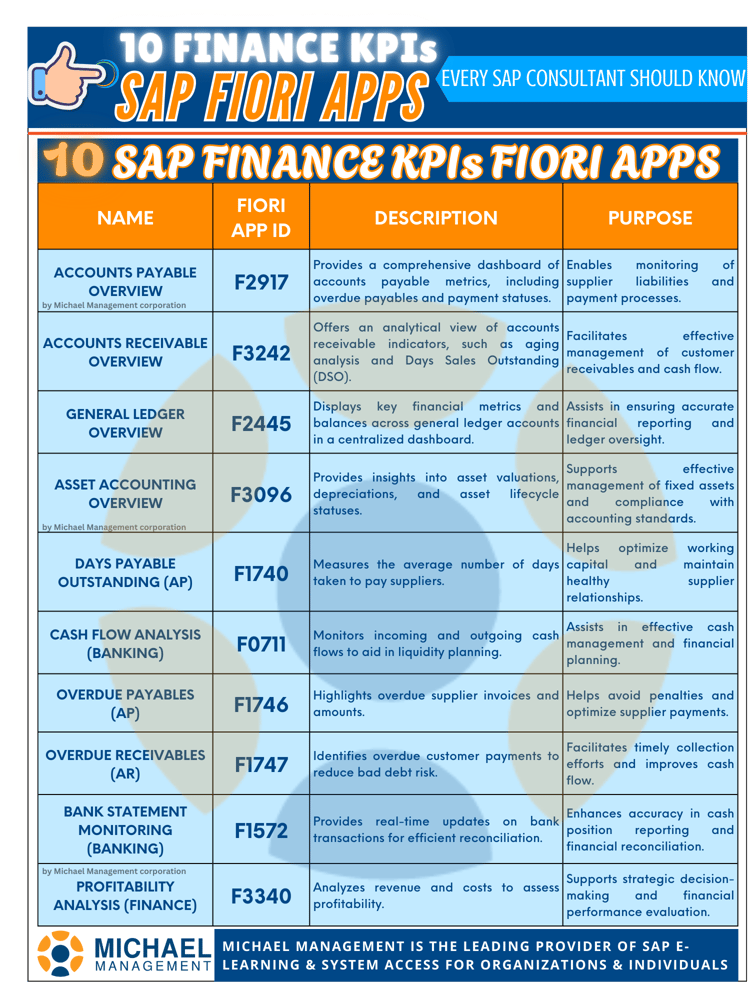 10 FINANCE KPIs
SAP FIORI APPS
EVERY SAP CONSULTANT SHOULD KNOW

10 SAP FINANCE KPIs FIORI APPS

| NAME | FIORI APP ID | DESCRIPTION | PURPOSE |
|---|---|---|---|
| ACCOUNTS PAYABLE OVERVIEW by Michael Management corporation | F2917 | Provides a comprehensive dashboard of accounts payable metrics, including overdue payables and payment statuses. | Enables monitoring of supplier liabilities and payment processes. |
| ACCOUNTS RECEIVABLE OVERVIEW | F3242 | Offers an analytical view of accounts receivable indicators, such as aging analysis and Days Sales Outstanding (DSO). | Facilitates effective management of customer receivables and cash flow. |
| GENERAL LEDGER OVERVIEW | F2445 | Displays key financial metrics and balances across general ledger accounts in a centralized dashboard. | Assists in ensuring accurate financial reporting and ledger oversight. |
| ASSET ACCOUNTING OVERVIEW by Michael Management corporation | F3096 | Provides insights into asset valuations, depreciations, and asset lifecycle statuses. | Supports effective management of fixed assets and compliance with accounting standards. |
| DAYS PAYABLE OUTSTANDING (AP) | F1740 | Measures the average number of days taken to pay suppliers. | Helps optimize working capital and maintain healthy supplier relationships. |
| CASH FLOW ANALYSIS (BANKING) | F0711 | Monitors incoming and outgoing cash flows to aid in liquidity planning. | Assists in effective cash management and financial planning. |
| OVERDUE PAYABLES (AP) | F1746 | Highlights overdue supplier invoices and amounts. | Helps avoid penalties and optimize supplier payments. |
| OVERDUE RECEIVABLES (AR) | F1747 | Identifies overdue customer payments to reduce bad debt risk. | Facilitates timely collection efforts and improves cash flow. |
| BANK STATEMENT MONITORING (BANKING) | F1572 | Provides real-time updates on bank transactions for efficient reconciliation. | Enhances accuracy in cash position reporting and financial reconciliation. |
| by Michael Management corporation PROFITABILITY ANALYSIS (FINANCE) | F3340 | Analyzes revenue and costs to assess profitability. | Supports strategic decision-making and financial performance evaluation. |

MICHAEL MANAGEMENT
MICHAEL MANAGEMENT IS THE LEADING PROVIDER OF SAP E-LEARNING & SYSTEM ACCESS FOR ORGANIZATIONS & INDIVIDUALS